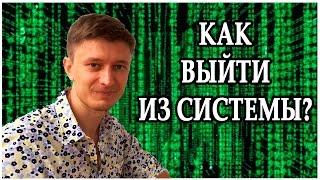 КАК
ВЫЙТИ
ИЗ СИСТЕМЫ?